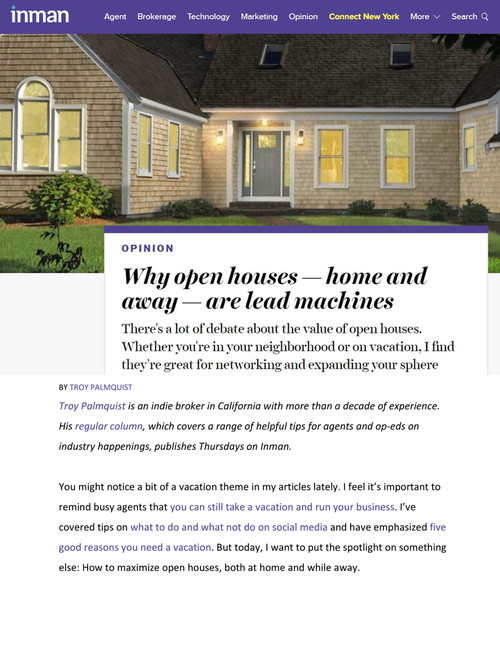 inman Agent Brokerage Technology Marketing Opinion Connect New York More Search

OPINION

Why open houses — home and away — are lead machines

There's a lot of debate about the value of open houses. Whether you're in your neighborhood or on vacation, I find they're great for networking and expanding your sphere

BY TROY PALMQUIST

Troy Palmquist is an indie broker in California with more than a decade of experience. His regular column, which covers a range of helpful tips for agents and op-eds on industry happenings, publishes Thursdays on Inman.

You might notice a bit of a vacation theme in my articles lately. I feel it's important to remind busy agents that you can still take a vacation and run your business. I've covered tips on what to do and what not do on social media and have emphasized five good reasons you need a vacation. But today, I want to put the spotlight on something else: How to maximize open houses, both at home and while away.